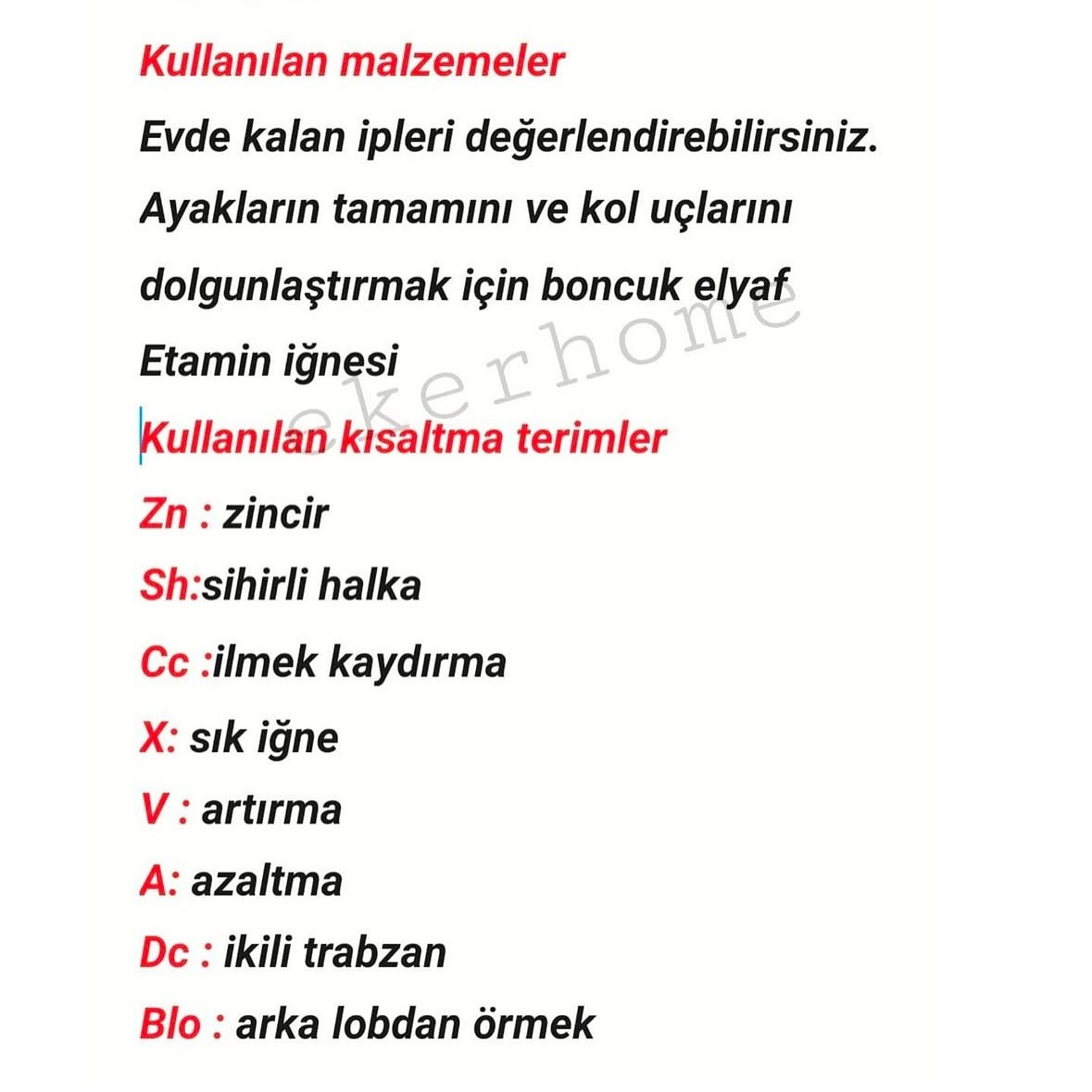 Kullanılan malzemeler

Evde kalan ipleri değerlendirebilirsiniz.

Ayakların tamamını ve kol uçlarını dolgunlaştırmak için boncuk elyaf

Etamin iğnesi

ekerhome

Kullanılan kısaltma terimler

Zn : zincir

Sh:sihirli halka

Cc :ilmek kaydırma

X: sık iğne

V : artırma

A: azaltma

Dc : ikili trabzan

Blo : arka lobdan örmek